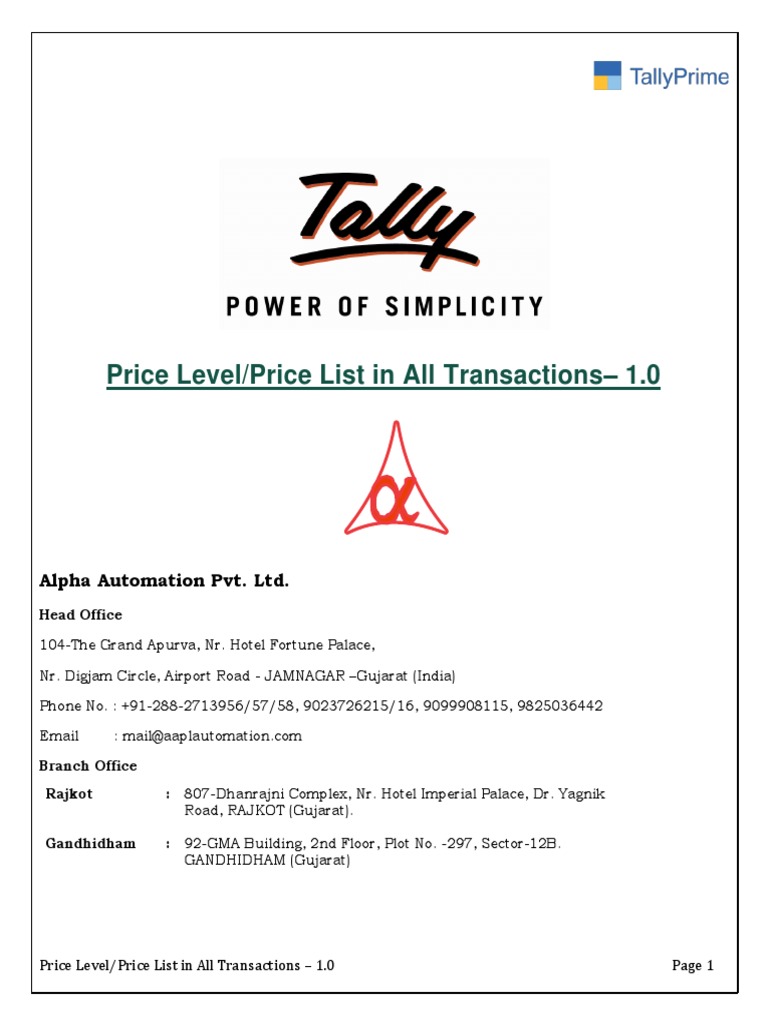 TallyPrime

Tally

POWER OF SIMPLICITY

Price Level/Price List in All Transactions– 1.0

α

Alpha Automation Pvt. Ltd.

Head Office

104-The Grand Apurva, Nr. Hotel Fortune Palace,

Nr. Digjam Circle, Airport Road - JAMNAGAR –Gujarat (India)

Phone No. : +91-288-2713956/57/58, 9023726215/16, 9099908115, 9825036442

Email : mail@aaplautomation.com

Branch Office

Rajkot : 807-Dhanrajni Complex, Nr. Hotel Imperial Palace, Dr. Yagnik Road, RAJKOT (Gujarat).

Gandhidham : 92-GMA Building, 2nd Floor, Plot No. -297, Sector-12B. GANDHIDHAM (Gujarat)

Price Level/Price List in All Transactions – 1.0

Page 1